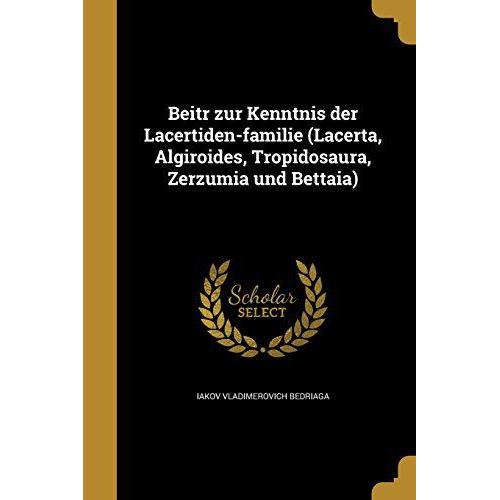 Beitr zur Kenntnis der Lacertiden-familie (Lacerta, Algiroides, Tropidosaura, Zerzumia und Bettaia)

Scholar SELECT

IAKOV VLADIMEROVICH BEDRIAGA